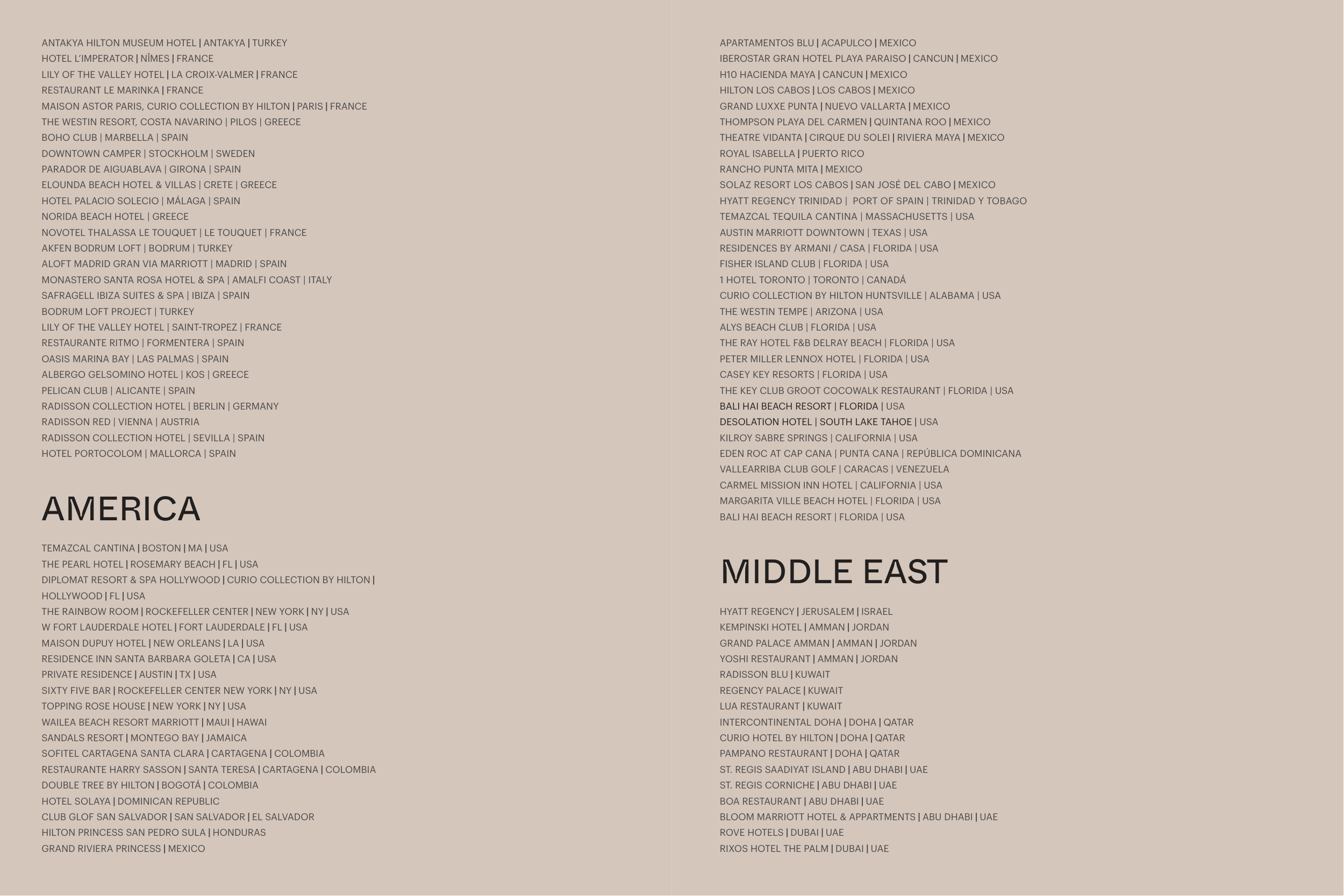 ANTAKYA HILTON MUSEUM HOTEL | ANTAKYA | TURKEY
HOTEL L'IMPERATOR | NÎMES | FRANCE
LILY OF THE VALLEY HOTEL | LA CROIX-VALMER | FRANCE
RESTAURANT LE MARINKA | FRANCE
MAISON ASTOR PARIS, CURIO COLLECTION BY HILTON | PARIS | FRANCE
THE WESTIN RESORT, COSTA NAVARINO | PILOS | GREECE
BOHO CLUB | MARBELLA | SPAIN
DOWNTOWN CAMPER | STOCKHOLM | SWEDEN
PARADOR DE AIGUABLAVA | GIRONA | SPAIN
ELOUNDA BEACH HOTEL & VILLAS | CRETE | GREECE
HOTEL PALACIO SOLECIO | MÁLAGA | SPAIN
NORIDA BEACH HOTEL | GREECE
NOVOTEL THALASSA LE TOUQUET | LE TOUQUET | FRANCE
AKFEN BODRUM LOFT | BODRUM | TURKEY
ALOFT MADRID GRAN VIA MARRIOTT | MADRID | SPAIN
MONASTERO SANTA ROSA HOTEL & SPA | AMALFI COAST | ITALY
SAFRAGELL IBIZA SUITES & SPA | IBIZA | SPAIN
BODRUM LOFT PROJECT | TURKEY
LILY OF THE VALLEY HOTEL | SAINT-TROPEZ | FRANCE
RESTAURANTE RITMO | FORMENTERA | SPAIN
OASIS MARINA BAY | LAS PALMAS | SPAIN
ALBERGO GELSOMINO HOTEL | KOS | GREECE
PELICAN CLUB | ALICANTE | SPAIN
RADISSON COLLECTION HOTEL | BERLIN | GERMANY
RADISSON RED | VIENNA | AUSTRIA
RADISSON COLLECTION HOTEL | SEVILLA | SPAIN
HOTEL PORTOCOLOM | MALLORCA | SPAIN

AMERICA

TEMAZCAL CANTINA | BOSTON | MA | USA
THE PEARL HOTEL | ROSEMARY BEACH | FL | USA
DIPLOMAT RESORT & SPA HOLLYWOOD | CURIO COLLECTION BY HILTON | HOLLYWOOD | FL | USA
THE RAINBOW ROOM | ROCKEFELLER CENTER | NEW YORK | NY | USA
W FORT LAUDERDALE HOTEL | FORT LAUDERDALE | FL | USA
MAISON DUPUY HOTEL | NEW ORLEANS | LA | USA
RESIDENCE INN SANTA BARBARA GOLETA | CA | USA
PRIVATE RESIDENCE | AUSTIN | TX | USA
SIXTY FIVE BAR | ROCKEFELLER CENTER NEW YORK | NY | USA
TOPPING ROSE HOUSE | NEW YORK | NY | USA
WAILEA BEACH RESORT MARRIOTT | MAUI | HAWAI
SANDALS RESORT | MONTEGO BAY | JAMAICA
SOFITEL CARTAGENA SANTA CLARA | CARTAGENA | COLOMBIA
RESTAURANTE HARRY SASSON | SANTA TERESA | CARTAGENA | COLOMBIA
DOUBLE TREE BY HILTON | BOGOTÁ | COLOMBIA
HOTEL SOLAYA | DOMINICAN REPUBLIC
CLUB GLOF SAN SALVADOR | SAN SALVADOR | EL SALVADOR
HILTON PRINCESS SAN PEDRO SULA | HONDURAS
GRAND RIVIERA PRINCESS | MEXICO

APARTAMENTOS BLU | ACAPULCO | MEXICO
IBEROSTAR GRAN HOTEL PLAYA PARAISO | CANCUN | MEXICO
H10 HACIENDA MAYA | CANCUN | MEXICO
HILTON LOS CABOS | LOS CABOS | MEXICO
GRAND LUXXE PUNTA | NUEVO VALLARTA | MEXICO
THOMPSON PLAYA DEL CARMEN | QUINTANA ROO | MEXICO
THEATRE VIDANTA | CIRQUE DU SOLEI | RIVIERA MAYA | MEXICO
ROYAL ISABELLA | PUERTO RICO
RANCHO PUNTA MITA | MEXICO
SOLAZ RESORT LOS CABOS | SAN JOSÉ DEL CABO | MEXICO
HYATT REGENCY TRINIDAD | PORT OF SPAIN | TRINIDAD Y TOBAGO
TEMAZCAL TEQUILA CANTINA | MASSACHUSETTS | USA
AUSTIN MARRIOTT DOWNTOWN | TEXAS | USA
RESIDENCES BY ARMANI / CASA | FLORIDA | USA
FISHER ISLAND CLUB | FLORIDA | USA
1 HOTEL TORONTO | TORONTO | CANADÁ
CURIO COLLECTION BY HILTON HUNTSVILLE | ALABAMA | USA
THE WESTIN TEMPE | ARIZONA | USA
ALYS BEACH CLUB | FLORIDA | USA
THE RAY HOTEL F&B DELRAY BEACH | FLORIDA | USA
PETER MILLER LENNOX HOTEL | FLORIDA | USA
CASEY KEY RESORTS | FLORIDA | USA
THE KEY CLUB GROOT COCOWALK RESTAURANT | FLORIDA | USA
BALI HAI BEACH RESORT | FLORIDA | USA
DESOLATION HOTEL | SOUTH LAKE TAHOE | USA
KILROY SABRE SPRINGS | CALIFORNIA | USA
EDEN ROC AT CAP CANA | PUNTA CANA | REPÚBLICA DOMINICANA
VALLEARRIBA CLUB GOLF | CARACAS | VENEZUELA
CARMEL MISSION INN HOTEL | CALIFORNIA | USA
MARGARITA VILLE BEACH HOTEL | FLORIDA | USA
BALI HAI BEACH RESORT | FLORIDA | USA

MIDDLE EAST

HYATT REGENCY | JERUSALEM | ISRAEL
KEMPINSKI HOTEL | AMMAN | JORDAN
GRAND PALACE AMMAN | AMMAN | JORDAN
YOSHI RESTAURANT | AMMAN | JORDAN
RADISSON BLU | KUWAIT
REGENCY PALACE | KUWAIT
LUA RESTAURANT | KUWAIT
INTERCONTINENTAL DOHA | DOHA | QATAR
CURIO HOTEL BY HILTON | DOHA | QATAR
PAMPANO RESTAURANT | DOHA | QATAR
ST. REGIS SAADIYAT ISLAND | ABU DHABI | UAE
ST. REGIS CORNICHE | ABU DHABI | UAE
BOA RESTAURANT | ABU DHABI | UAE
BLOOM MARRIOTT HOTEL & APPARTMENTS | ABU DHABI | UAE
ROVE HOTELS | DUBAI | UAE
RIXOS HOTEL THE PALM | DUBAI | UAE